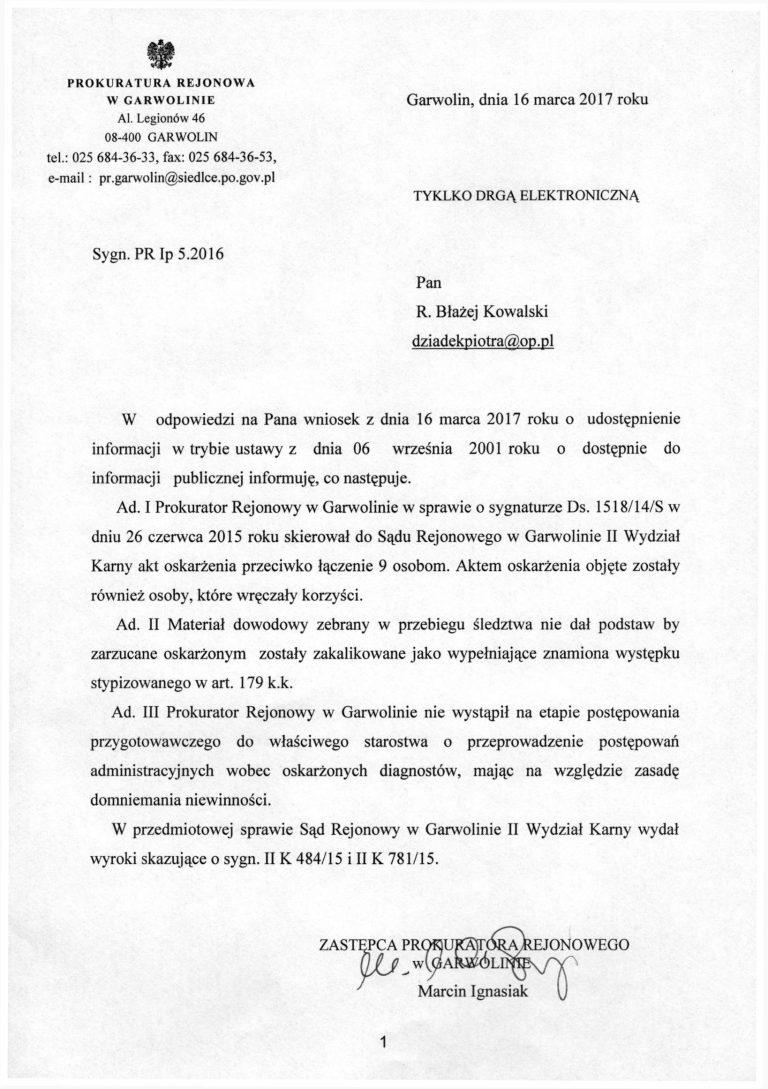 PROKURATURA REJONOWA
W GARWOLINIE
Al. Legionów 46
08-400 GARWOLIN
tel.: 025 684-36-33, fax: 025 684-36-53,
e-mail : pr.garwolin@siedlce.po.gov.pl

Garwolin, dnia 16 marca 2017 roku

TYKLKO DRGĄ ELEKTRONICZNĄ

Sygn. PR Ip 5.2016

Pan
R. Błażej Kowalski
dziadekpiotra@op.pl

W odpowiedzi na Pana wniosek z dnia 16 marca 2017 roku o udostępnienie informacji w trybie ustawy z dnia 06 września 2001 roku o dostępnie do informacji publicznej informuję, co następuje.

Ad. I Prokurator Rejonowy w Garwolinie w sprawie o sygnaturze Ds. 1518/14/S w dniu 26 czerwca 2015 roku skierował do Sądu Rejonowego w Garwolinie II Wydział Karny akt oskarżenia przeciwko łączenie 9 osobom. Aktem oskarżenia objęte zostały również osoby, które wręczały korzyści.

Ad. II Materiał dowodowy zebrany w przebiegu śledztwa nie dał podstaw by zarzucane oskarżonym zostały zakalikowane jako wypełniające znamiona występku stypizowanego w art. 179 k.k.

Ad. III Prokurator Rejonowy w Garwolinie nie wystąpił na etapie postępowania przygotowawczego do właściwego starostwa o przeprowadzenie postępowań administracyjnych wobec oskarżonych diagnostów, mając na względzie zasadę domniemania niewinności.

W przedmiotowej sprawie Sąd Rejonowy w Garwolinie II Wydział Karny wydał wyroki skazujące o sygn. II K 484/15 i II K 781/15.

ZASTĘPCA PROKURATORA REJONOWEGO
w GARWOLINIE
Marcin Ignasiak

1